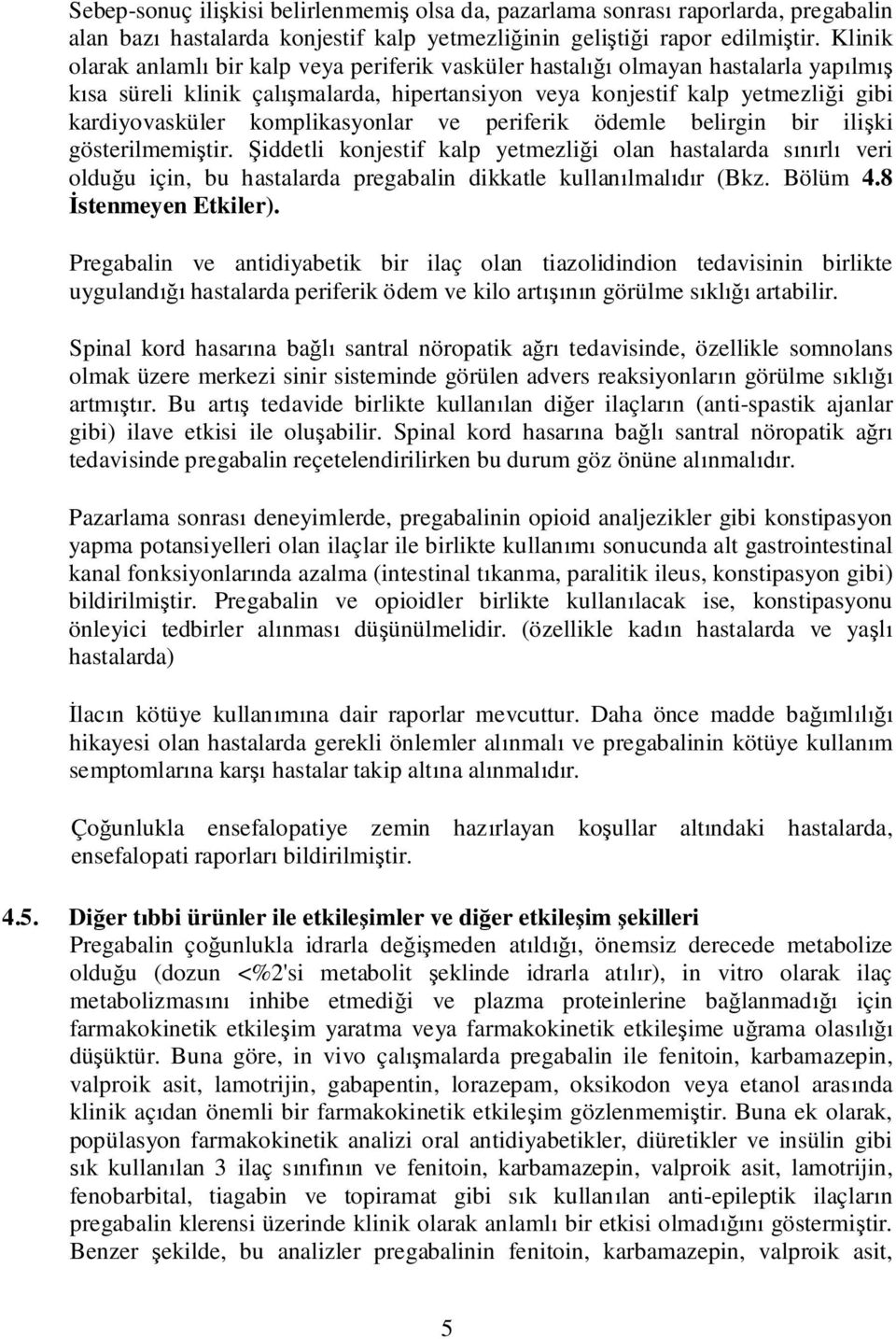 Sebep-sonuç ilişkisi belirlenmemiş olsa da, pazarlama sonrası raporlarda, pregabalin alan bazı hastalarda konjestif kalp yetmezliğinin geliştiği rapor edilmiştir. Klinik olarak anlamlı bir kalp veya periferik vasküler hastalığı olmayan hastalarla yapılmış kısa süreli klinik çalışmalarda, hipertansiyon veya konjestif kalp yetmezliği gibi kardiyovasküler komplikasyonlar ve periferik ödemle belirgin bir ilişki gösterilmemiştir. Şiddetli konjestif kalp yetmezliği olan hastalarda sınırlı veri olduğu için, bu hastalarda pregabalin dikkatle kullanılmalıdır (Bkz. Bölüm 4.8 İstenmeyen Etkiler).

Pregabalin ve antidiyabetik bir ilaç olan tiazolidindion tedavisinin birlikte uygulandığı hastalarda periferik ödem ve kilo artışının görülme sıklığı artabilir.

Spinal kord hasarına bağlı santral nöropatik ağrı tedavisinde, özellikle somnolans olmak üzere merkezi sinir sisteminde görülen advers reaksiyonların görülme sıklığı artmıştır. Bu artış tedavide birlikte kullanılan diğer ilaçların (anti-spastik ajanlar gibi) ilave etkisi ile oluşabilir. Spinal kord hasarına bağlı santral nöropatik ağrı tedavisinde pregabalin reçetelendirilirken bu durum göz önüne alınmalıdır.

Pazarlama sonrası deneyimlerde, pregabalinin opioid analjezikler gibi konstipasyon yapma potansiyelleri olan ilaçlar ile birlikte kullanımı sonucunda alt gastrointestinal kanal fonksiyonlarında azalma (intestinal tıkanma, paralitik ileus, konstipasyon gibi) bildirilmiştir. Pregabalin ve opioidler birlikte kullanılacak ise, konstipasyonu önleyici tedbirler alınması düşünülmelidir. (özellikle kadın hastalarda ve yaşlı hastalarda)

İlacın kötüye kullanımına dair raporlar mevcuttur. Daha önce madde bağımlılığı hikayesi olan hastalarda gerekli önlemler alınmalı ve pregabalinin kötüye kullanım semptomlarına karşı hastalar takip altına alınmalıdır.

Çoğunlukla ensefalopatiye zemin hazırlayan koşullar altındaki hastalarda, ensefalopati raporları bildirilmiştir.

4.5. Diğer tıbbi ürünler ile etkileşimler ve diğer etkileşim şekilleri
Pregabalin çoğunlukla idrarla değişmeden atıldığı, önemsiz derecede metabolize olduğu (dozun <%2'si metabolit şeklinde idrarla atılır), in vitro olarak ilaç metabolizmasını inhibe etmediği ve plazma proteinlerine bağlanmadığı için farmakokinetik etkileşim yaratma veya farmakokinetik etkileşime uğrama olasılığı düşüktür. Buna göre, in vivo çalışmalarda pregabalin ile fenitoin, karbamazepin, valproik asit, lamotrijin, gabapentin, lorazepam, oksikodon veya etanol arasında klinik açıdan önemli bir farmakokinetik etkileşim gözlenmemiştir. Buna ek olarak, popülasyon farmakokinetik analizi oral antidiyabetikler, diüretikler ve insülin gibi sık kullanılan 3 ilaç sınıfının ve fenitoin, karbamazepin, valproik asit, lamotrijin, fenobarbital, tiagabin ve topiramat gibi sık kullanılan anti-epileptik ilaçların pregabalin klerensi üzerinde klinik olarak anlamlı bir etkisi olmadığını göstermiştir. Benzer şekilde, bu analizler pregabalinin fenitoin, karbamazepin, valproik asit,

5